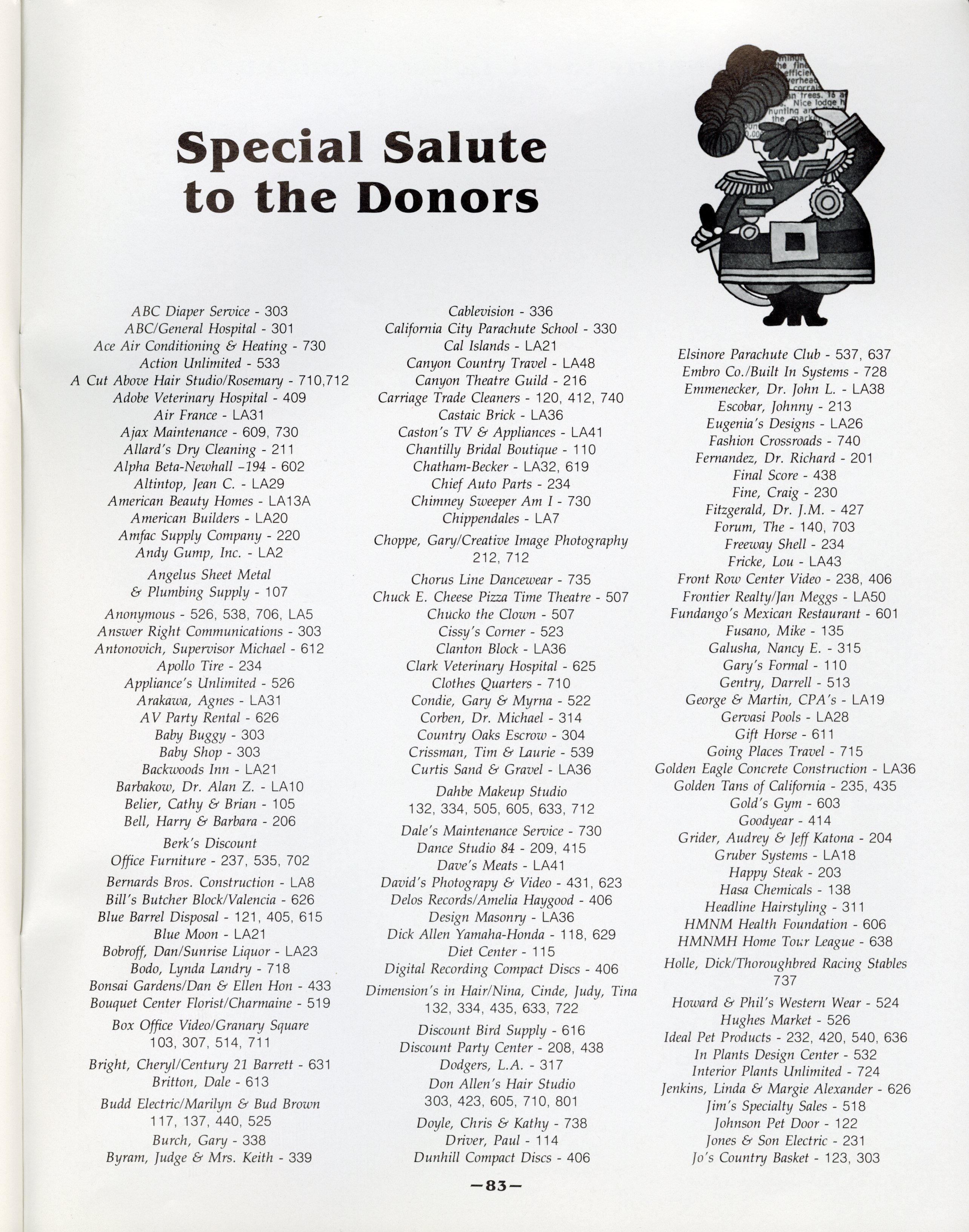 Special Salute to the Donors

ABC Diaper Service - 303
ABC/General Hospital - 301
Ace Air Conditioning & Heating - 730
Action Unlimited - 533
A Cut Above Hair Studio/Rosemary - 710,712
Adobe Veterinary Hospital - 409
Air France - LA31
Ajax Maintenance - 609, 730
Allard's Dry Cleaning - 211
Alpha Beta-Newhall –194 - 602
Altintop, Jean C. - LA29
American Beauty Homes - LA13A
American Builders - LA20
Amfac Supply Company - 220
Andy Gump, Inc. - LA2
Angelus Sheet Metal & Plumbing Supply - 107
Anonymous - 526, 538, 706, LA5
Answer Right Communications - 303
Antonovich, Supervisor Michael - 612
Apollo Tire - 234
Appliance's Unlimited - 526
Arakawa, Agnes - LA31
AV Party Rental - 626
Baby Buggy - 303
Baby Shop - 303
Backwoods Inn - LA21
Barbakow, Dr. Alan Z. - LA10
Belier, Cathy & Brian - 105
Bell, Harry & Barbara - 206
Berk's Discount Office Furniture - 237, 535, 702
Bernards Bros. Construction - LA8
Bill's Butcher Block/Valencia - 626
Blue Barrel Disposal - 121, 405, 615
Blue Moon - LA21
Bobroff, Dan/Sunrise Liquor - LA23
Bodo, Lynda Landry - 718
Bonsai Gardens/Dan & Ellen Hon - 433
Bouquet Center Florist/Charmaine - 519
Box Office Video/Granary Square 103, 307, 514, 711
Bright, Cheryl/Century 21 Barrett - 631
Britton, Dale - 613
Budd Electric/Marilyn & Bud Brown 117, 137, 440, 525
Burch, Gary - 338
Byram, Judge & Mrs. Keith - 339

Cablevision - 336
California City Parachute School - 330
Cal Islands - LA21
Canyon Country Travel - LA48
Canyon Theatre Guild - 216
Carriage Trade Cleaners - 120, 412, 740
Castaic Brick - LA36
Caston's TV & Appliances - LA41
Chantilly Bridal Boutique - 110
Chatham-Becker - LA32, 619
Chief Auto Parts - 234
Chimney Sweeper Am I - 730
Chippendales - LA7
Choppe, Gary/Creative Image Photography 212, 712
Chorus Line Dancewear - 735
Chuck E. Cheese Pizza Time Theatre - 507
Chucko the Clown - 507
Cissy's Corner - 523
Clanton Block - LA36
Clark Veterinary Hospital - 625
Clothes Quarters - 710
Condie, Gary & Myrna - 522
Corben, Dr. Michael - 314
Country Oaks Escrow - 304
Crissman, Tim & Laurie - 539
Curtis Sand & Gravel - LA36
Dahbe Makeup Studio 132, 334, 505, 605, 633, 712
Dale's Maintenance Service - 730
Dance Studio 84 - 209, 415
Dave's Meats - LA41
David's Photograpy & Video - 431, 623
Delos Records/Amelia Haygood - 406
Design Masonry - LA36
Dick Allen Yamaha-Honda - 118, 629
Diet Center - 115
Digital Recording Compact Discs - 406
Dimension's in Hair/Nina, Cinde, Judy, Tina 132, 334, 435, 633, 722
Discount Bird Supply - 616
Discount Party Center - 208, 438
Dodgers, L.A. - 317
Don Allen's Hair Studio 303, 423, 605, 710, 801
Doyle, Chris & Kathy - 738
Driver, Paul - 114
Dunhill Compact Discs - 406

Elsinore Parachute Club - 537, 637
Embro Co./Built In Systems - 728
Emmenecker, Dr. John L. - LA38
Escobar, Johnny - 213
Eugenia's Designs - LA26
Fashion Crossroads - 740
Fernandez, Dr. Richard - 201
Final Score - 438
Fine, Craig - 230
Fitzgerald, Dr. J.M. - 427
Forum, The - 140, 703
Freeway Shell - 234
Fricke, Lou - LA43
Front Row Center Video - 238, 406
Frontier Realty/Jan Meggs - LA50
Fundango's Mexican Restaurant - 601
Fusano, Mike - 135
Galusha, Nancy E. - 315
Gary's Formal - 110
Gentry, Darrell - 513
George & Martin, CPA's - LA19
Gervasi Pools - LA28
Gift Horse - 611
Going Places Travel - 715
Golden Eagle Concrete Construction - LA36
Golden Tans of California - 235, 435
Gold's Gym - 603
Goodyear - 414
Grider, Audrey & Jeff Katona - 204
Gruber Systems - LA18
Happy Steak - 203
Hasa Chemicals - 138
Headline Hairstyling - 311
HMNM Health Foundation - 606
HMNMH Home Tour League - 638
Holle, Dick/Thoroughbred Racing Stables 737
Howard & Phil's Western Wear - 524
Hughes Market - 526
Ideal Pet Products - 232, 420, 540, 636
In Plants Design Center - 532
Interior Plants Unlimited - 724
Jenkins, Linda & Margie Alexander - 626
Jim's Specialty Sales - 518
Johnson Pet Door - 122
Jones & Son Electric - 231
Jo's Country Basket - 123, 303

—83—